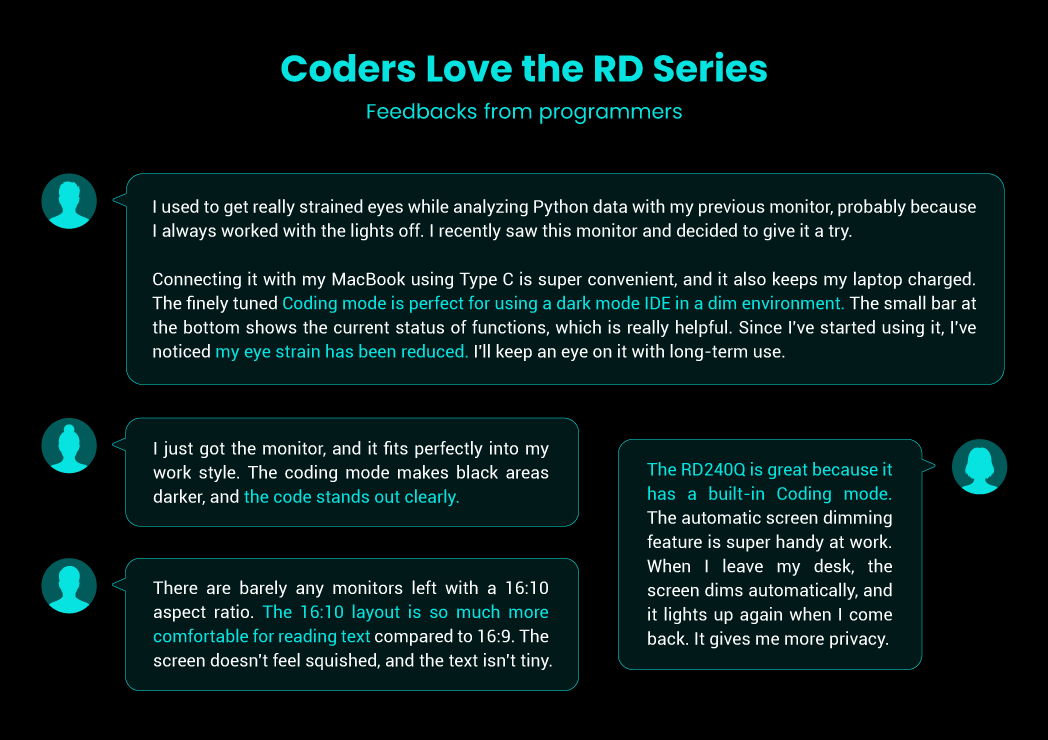 Coders Love the RD Series

Feedbacks from programmers

I used to get really strained eyes while analyzing Python data with my previous monitor, probably because I always worked with the lights off. I recently saw this monitor and decided to give it a try.

Connecting it with my MacBook using Type C is super convenient, and it also keeps my laptop charged. The finely tuned Coding mode is perfect for using a dark mode IDE in a dim environment. The small bar at the bottom shows the current status of functions, which is really helpful. Since I've started using it, I've noticed my eye strain has been reduced. I'll keep an eye on it with long-term use.

I just got the monitor, and it fits perfectly into my work style. The coding mode makes black areas darker, and the code stands out clearly.

There are barely any monitors left with a 16:10 aspect ratio. The 16:10 layout is so much more comfortable for reading text compared to 16:9. The screen doesn't feel squished, and the text isn't tiny.

The RD240Q is great because it has a built-in Coding mode. The automatic screen dimming feature is super handy at work. When I leave my desk, the screen dims automatically, and it lights up again when I come back. It gives me more privacy.